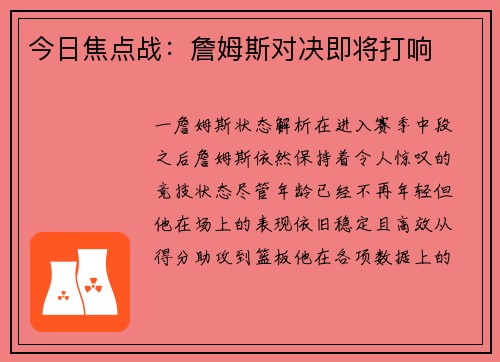 今日焦点战：詹姆斯对决即将打响

一詹姆斯状态解析在进入赛季中段之后詹姆斯依然保持着令人惊叹的竞技状态尽管年龄已经不再年轻但他在场上的表现依旧稳定且高效从得分助攻到篮板他在各项数据上的